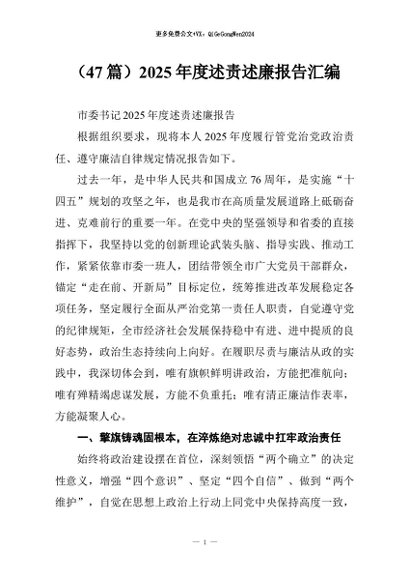 更多免费公文+VX：QiGeGongWen2024

（47篇）2025年度述责述廉报告汇编

市委书记2025年度述责述廉报告

根据组织要求，现将本人2025年度履行管党治党政治责任、遵守廉洁自律规定情况报告如下。

过去一年，是中华人民共和国成立76周年，是实施“十四五”规划的攻坚之年，也是我市在高质量发展道路上砥砺奋进、克难前行的重要一年。在党中央的坚强领导和省委的直接指挥下，我坚持以党的创新理论武装头脑、指导实践、推动工作，紧紧依靠市委一班人，团结带领全市广大党员干部群众，锚定“走在前、开新局”目标定位，统筹推进改革发展稳定各项任务，坚定履行全面从严治党第一责任人职责，自觉遵守党的纪律规矩，全市经济社会发展保持稳中有进、进中提质的良好态势，政治生态持续向上向好。在履职尽责与廉洁从政的实践中，我深切体会到，唯有旗帜鲜明讲政治，方能把准航向；唯有殚精竭虑谋发展，方能不负重托；唯有清正廉洁作表率，方能凝聚人心。

一、擎旗铸魂固根本，在淬炼绝对忠诚中扛牢政治责任

始终将政治建设摆在首位，深刻领悟“两个确立”的决定性意义，增强“四个意识”、坚定“四个自信”、做到“两个维护”，自觉在思想上政治上行动上同党中央保持高度一致，

— 1 —